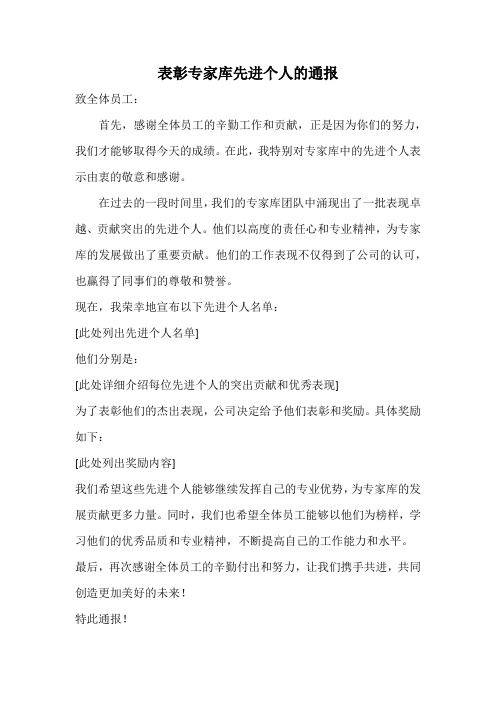 表彰专家库先进个人的通报

致全体员工：

首先，感谢全体员工的辛勤工作和贡献，正是因为你们的努力，我们才能够取得今天的成绩。在此，我特别对专家库中的先进个人表示由衷的敬意和感谢。

在过去的一段时间里，我们的专家库团队中涌现出了一批表现卓越、贡献突出的先进个人。他们以高度的责任心和专业精神，为专家库的发展做出了重要贡献。他们的工作表现不仅得到了公司的认可，也赢得了同事们的尊敬和赞誉。

现在，我荣幸地宣布以下先进个人名单：

[此处列出先进个人名单]

他们分别是：

[此处详细介绍每位先进个人的突出贡献和优秀表现]

为了表彰他们的杰出表现，公司决定给予他们表彰和奖励。具体奖励如下：

[此处列出奖励内容]

我们希望这些先进个人能够继续发挥自己的专业优势，为专家库的发展贡献更多力量。同时，我们也希望全体员工能够以他们为榜样，学习他们的优秀品质和专业精神，不断提高自己的工作能力和水平。

最后，再次感谢全体员工的辛勤付出和努力，让我们携手共进，共同创造更加美好的未来！

特此通报！